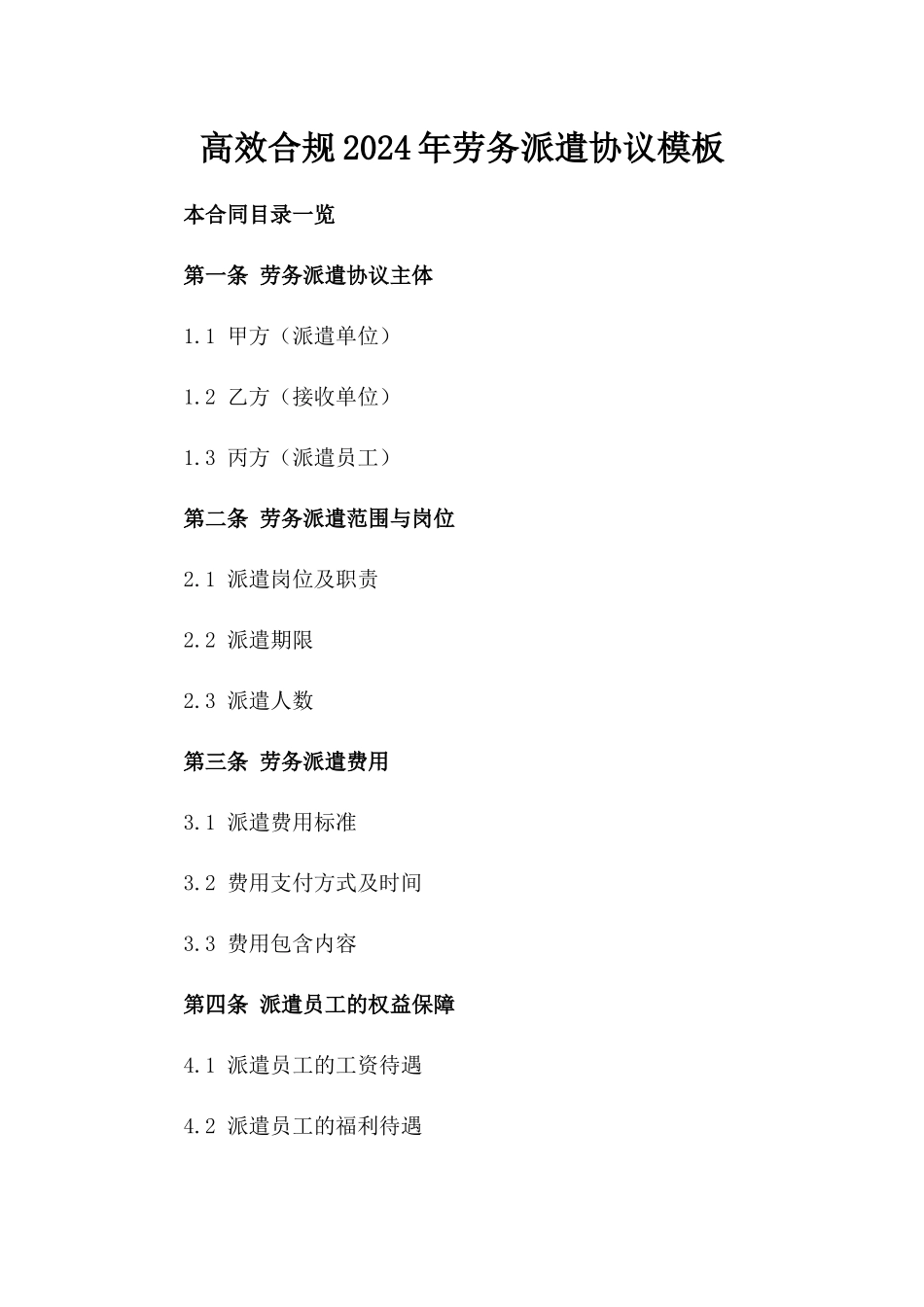 高效合规2024年劳务派遣协议模板

本合同目录一览

第一条 劳务派遣协议主体

1.1 甲方（派遣单位）

1.2 乙方（接收单位）

1.3 丙方（派遣员工）

第二条 劳务派遣范围与岗位

2.1 派遣岗位及职责

2.2 派遣期限

2.3 派遣人数

第三条 劳务派遣费用

3.1 派遣费用标准

3.2 费用支付方式及时间

3.3 费用包含内容

第四条 派遣员工的权益保障

4.1 派遣员工的工资待遇

4.2 派遣员工的福利待遇